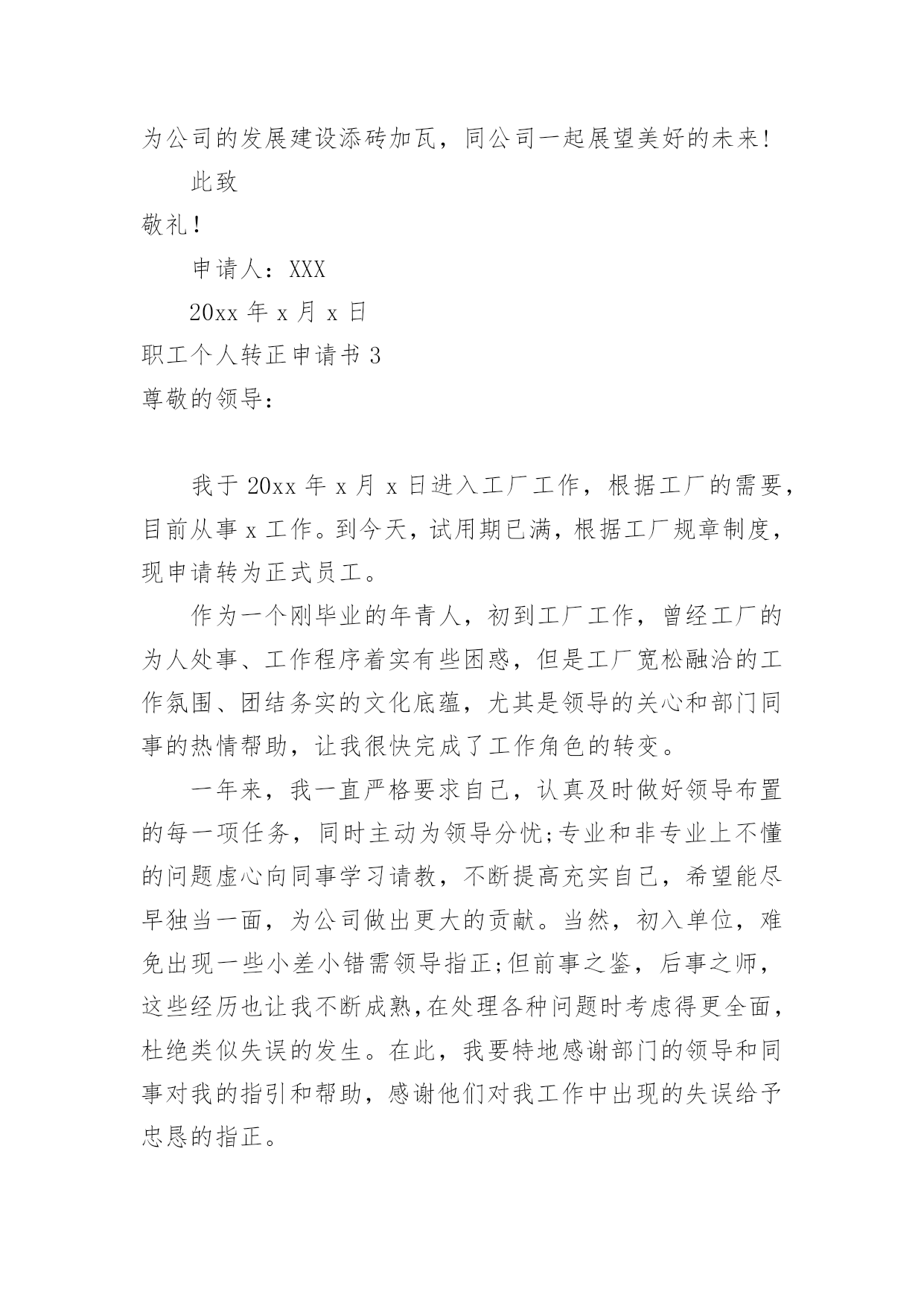 为公司的发展建设添砖加瓦，同公司一起展望美好的未来!

此致

敬礼!

申请人：XXX

20xx 年 x 月 x 日

职工个人转正申请书 3

尊敬的领导：

我于 20xx 年 x 月 x 日进入工厂工作，根据工厂的需要，目前从事 x 工作。到今天，试用期已满，根据工厂规章制度，现申请转为正式员工。

作为一个刚毕业的年青人，初到工厂工作，曾经工厂的为人处事、工作程序着实有些困惑，但是工厂宽松融洽的工作氛围、团结务实的文化底蕴，尤其是领导的关心和部门同事的热情帮助，让我很快完成了工作角色的转变。

一年来，我一直严格要求自己，认真及时做好领导布置的每一项任务，同时主动为领导分忧;专业和非专业上不懂的问题虚心向同事学习请教，不断提高充实自己，希望能尽早独当一面，为公司做出更大的贡献。当然，初入单位，难免出现一些小差小错需领导指正;但前事之鉴，后事之师，这些经历也让我不断成熟,在处理各种问题时考虑得更全面，杜绝类似失误的发生。在此，我要特地感谢部门的领导和同事对我的指引和帮助，感谢他们对我工作中出现的失误给予忠恳的指正。